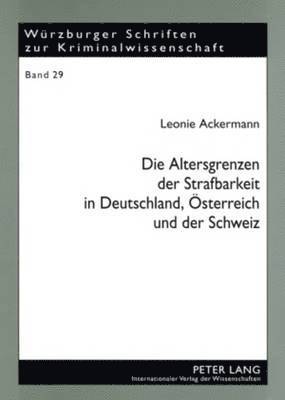 Würzburger Schriften zur Kriminalwissenschaft

Band 29

Leonie Ackermann

Die Altersgrenzen der Strafbarkeit in Deutschland, Österreich und der Schweiz

PETER LANG
Internationaler Verlag der Wissenschaften